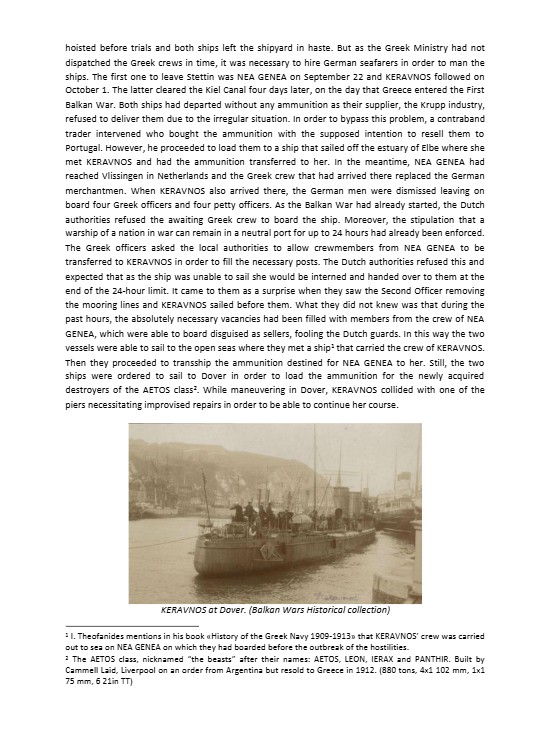 hoisted before trials and both ships left the shipyard in haste. But as the Greek Ministry had not dispatched the Greek crews in time, it was necessary to hire German seafarers in order to man the ships. The first one to leave Stettin was NEA GENEA on September 22 and KERAVNOS followed on October 1. The latter cleared the Kiel Canal four days later, on the day that Greece entered the First Balkan War. Both ships had departed without any ammunition as their supplier, the Krupp industry, refused to deliver them due to the irregular situation. In order to bypass this problem, a contraband trader intervened who bought the ammunition with the supposed intention to resell them to Portugal. However, he proceeded to load them to a ship that sailed off the estuary of Elbe where she met KERAVNOS and had the ammunition transferred to her. In the meantime, NEA GENEA had reached Vlissingen in Netherlands and the Greek crew that had arrived there replaced the German merchantmen. When KERAVNOS also arrived there, the German men were dismissed leaving on board four Greek officers and four petty officers. As the Balkan War had already started, the Dutch authorities refused the awaiting Greek crew to board the ship. Moreover, the stipulation that a warship of a nation in war can remain in a neutral port for up to 24 hours had already been enforced. The Greek officers asked the local authorities to allow crewmembers from NEA GENEA to be transferred to KERAVNOS in order to fill the necessary posts. The Dutch authorities refused this and expected that as the ship was unable to sail she would be interned and handed over to them at the end of the 24-hour limit. It came to them as a surprise when they saw the Second Officer removing the mooring lines and KERAVNOS sailed before them. What they did not knew was that during the past hours, the absolutely necessary vacancies had been filled with members from the crew of NEA GENEA, which were able to board disguised as sellers, fooling the Dutch guards. In this way the two vessels were able to sail to the open seas where they met a ship¹ that carried the crew of KERAVNOS. Then they proceeded to transship the ammunition destined for NEA GENEA to her. Still, the two ships were ordered to sail to Dover in order to load the ammunition for the newly acquired destroyers of the AETOS class². While maneuvering in Dover, KERAVNOS collided with one of the piers necessitating improvised repairs in order to be able to continue her course.

KERAVNOS at Dover. (Balkan Wars Historical collection)

¹ I. Theofanides mentions in his book «History of the Greek Navy 1909-1913» that KERAVNOS' crew was carried out to sea on NEA GENEA on which they had boarded before the outbreak of the hostilities.
² The AETOS class, nicknamed "the beasts" after their names: AETOS, LEON, IERAX and PANTHIR. Built by Cammell Laid, Liverpool on an order from Argentina but resold to Greece in 1912. (880 tons, 4x1 102 mm, 1x1 75 mm, 6 21in TT)